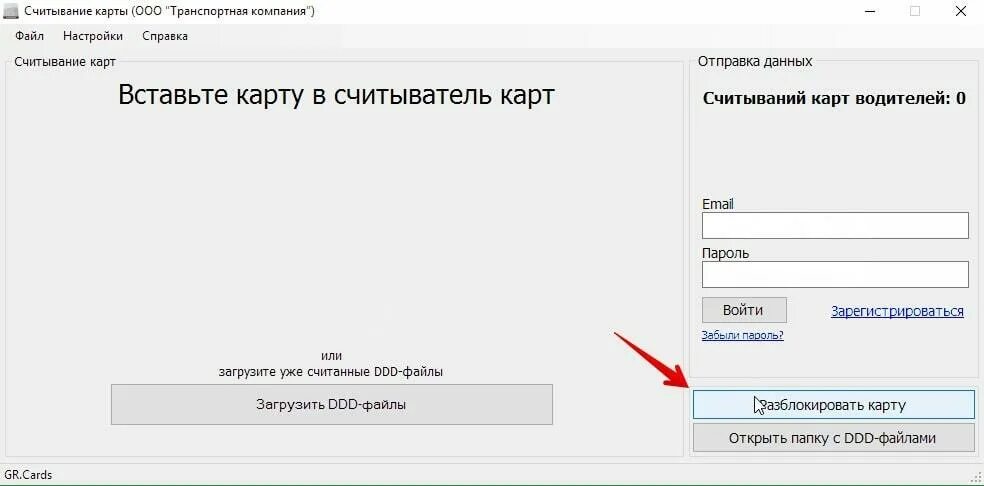 Считывание карты (ООО "Транспортная компания")

Файл Настройки Справка

Считывание карт

Вставьте карту в считыватель карт

или
загрузите уже считанные DDD-файлы

Загрузить DDD-файлы

Отправка данных

Считываний карт водителей: 0

Email

Пароль

Войти

Зарегистрироваться

Забыли пароль?

Разблокировать карту

Открыть папку с DDD-файлами

GR.Cards